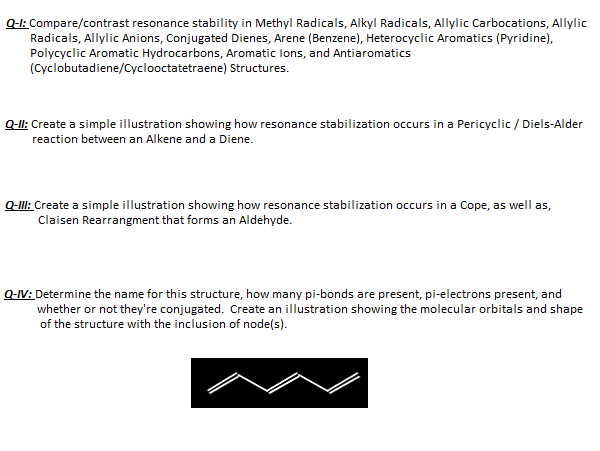 Q-I: Compare/contrast resonance stability in Methyl Radicals, Alkyl Radicals, Allylic Carbocations, Allylic Radicals, Allylic Anions, Conjugated Dienes, Arene (Benzene), Heterocyclic Aromatics (Pyridine), Polycyclic Aromatic Hydrocarbons, Aromatic Ions, and Antiaromatics (Cyclobutadiene/Cyclooctatetraene) Structures.

Q-II: Create a simple illustration showing how resonance stabilization occurs in a Pericyclic / Diels-Alder reaction between an Alkene and a Diene.

Q-III: Create a simple illustration showing how resonance stabilization occurs in a Cope, as well as, Claisen Rearrangment that forms an Aldehyde.

Q-IV: Determine the name for this structure, how many pi-bonds are present, pi-electrons present, and whether or not they're conjugated. Create an illustration showing the molecular orbitals and shape of the structure with the inclusion of node(s).